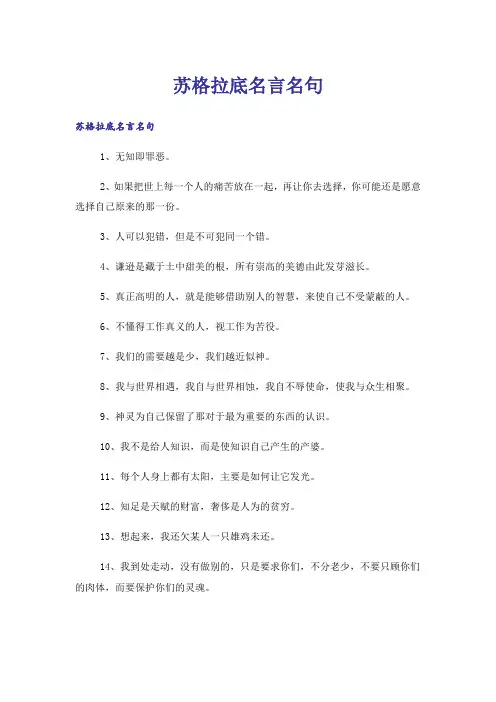 苏格拉底名言名句

苏格拉底名言名句

1、无知即罪恶。

2、如果把世上每一个人的痛苦放在一起，再让你去选择，你可能还是愿意选择自己原来的那一份。

3、人可以犯错，但是不可犯同一个错。

4、谦逊是藏于土中甜美的根，所有崇高的美德由此发芽滋长。

5、真正高明的人，就是能够借助别人的智慧，来使自己不受蒙蔽的人。

6、不懂得工作真义的人，视工作为苦役。

7、我们的需要越是少，我们越近似神。

8、我与世界相遇，我自与世界相蚀，我自不辱使命，使我与众生相聚。

9、神灵为自己保留了那对于最为重要的东西的认识。

10、我不是给人知识，而是使知识自己产生的产婆。

11、每个人身上都有太阳，主要是如何让它发光。

12、知足是天赋的财富，奢侈是人为的贫穷。

13、想起来，我还欠某人一只雄鸡未还。

14、我到处走动，没有做别的，只是要求你们，不分老少，不要只顾你们的肉体，而要保护你们的灵魂。